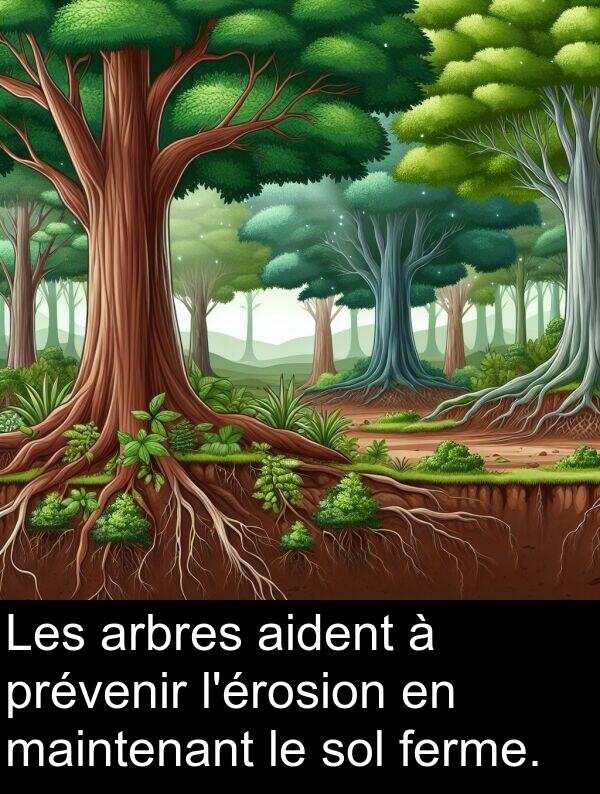 Les arbres aident à prévenir l'érosion en maintenant le sol ferme.